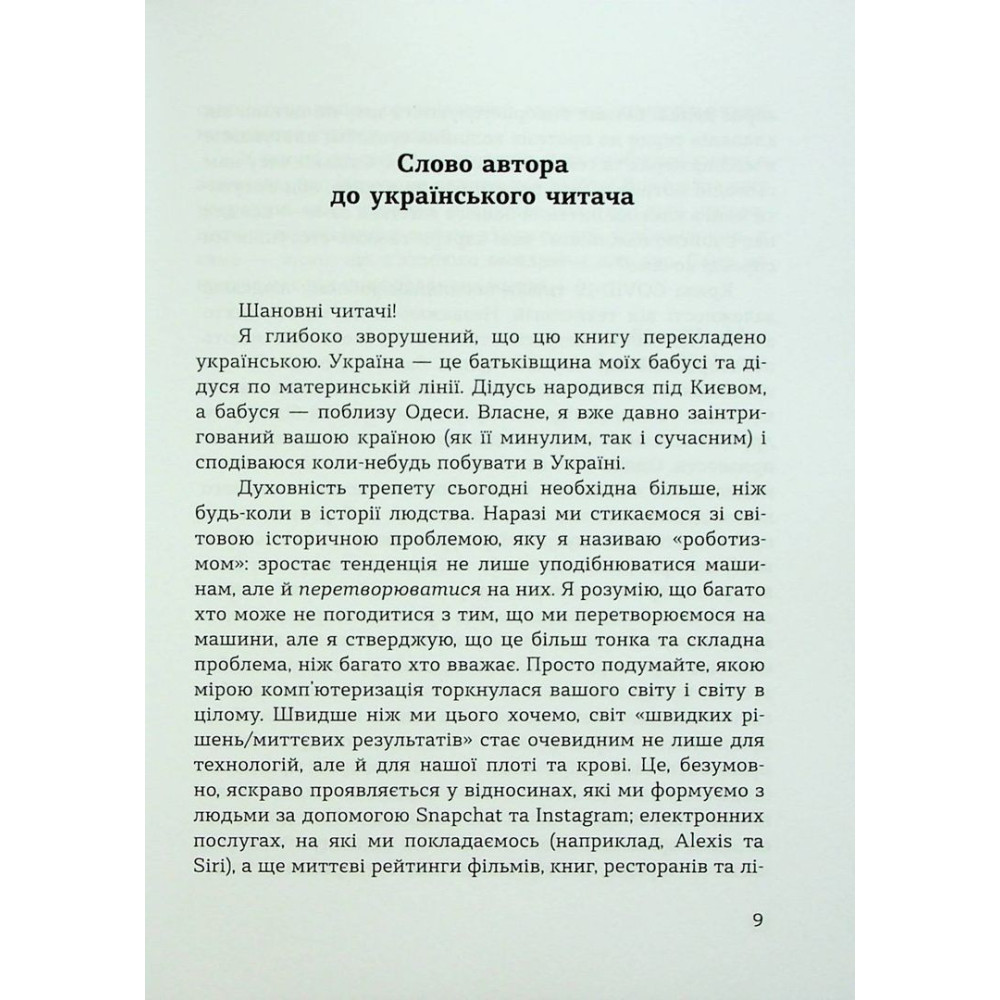 Слово автора
до українського читача

Шановні читачі!

Я глибоко зворушений, що цю книгу перекладено українською. Україна — це батьківщина моїх бабусі та дідуся по материнській лінії. Дідусь народився під Києвом, а бабуся — поблизу Одеси. Власне, я вже давно заінтригований вашою країною (як її минулим, так і сучасним) і сподіваюся коли-небудь побувати в Україні.

Духовність трепету сьогодні необхідна більше, ніж будь-коли в історії людства. Наразі ми стикаємося зі світовою історичною проблемою, яку я називаю «роботизмом»: зростає тенденція не лише уподібнюватися машинам, але й перетворюватися на них. Я розумію, що багато хто може не погодитися з тим, що ми перетворюємося на машини, але я стверджую, що це більш тонка та складна проблема, ніж багато хто вважає. Просто подумайте, якою мірою комп'ютеризація торкнулася вашого світу і світу в цілому. Швидше ніж ми цього хочемо, світ «швидких рішень/миттєвих результатів» стає очевидним не лише для технологій, але й для нашої плоті та крові. Це, безумовно, яскраво проявляється у відносинах, які ми формуємо з людьми за допомогою Snapchat та Instagram; електронних послугах, на які ми покладаємось (наприклад, Alexis та Siri), а ще миттєві рейтинги фільмів, книг, ресторанів та лі-

9